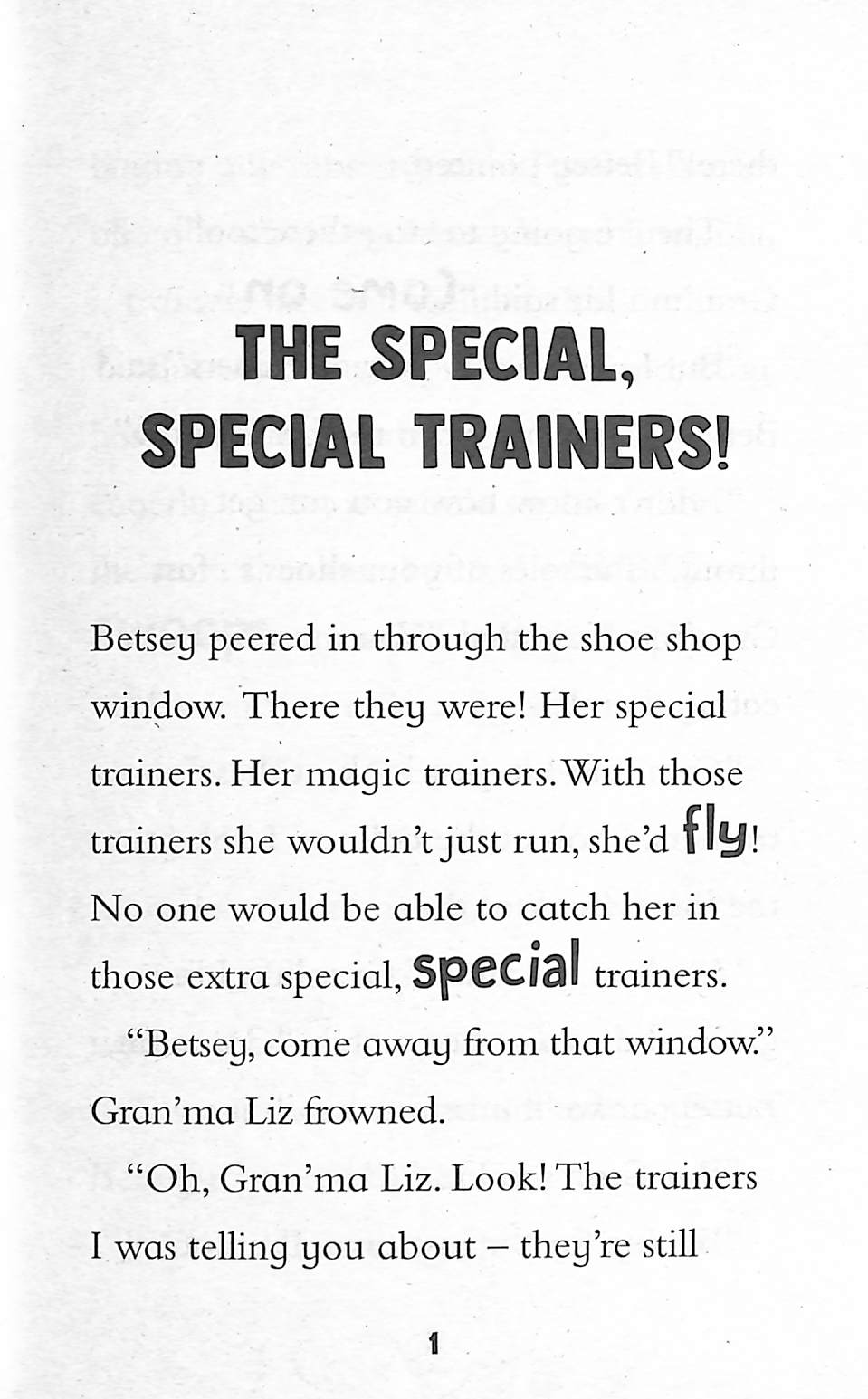 THE SPECIAL, SPECIAL TRAINERS!

Betsey peered in through the shoe shop window. There they were! Her special trainers. Her magic trainers. With those trainers she wouldn't just run, she'd fly! No one would be able to catch her in those extra special, special trainers.

"Betsey, come away from that window." Gran'ma Liz frowned.

"Oh, Gran'ma Liz. Look! The trainers I was telling you about – they're still

1